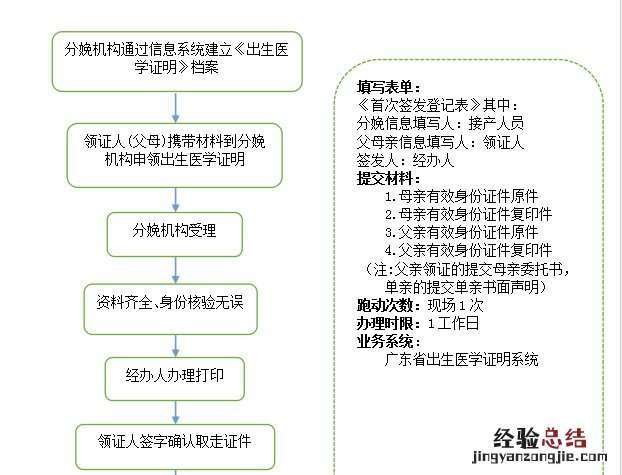 分娩机构通过信息系统建立《出生医学证明》档案

领证人(父母)携带材料到分娩机构申领出生医学证明

分娩机构受理

资料齐全、身份核验无误

经办人办理打印

领证人签字确认取走证件

填写表单：
《首次签发登记表》其中：
分娩信息填写人：接产人员
父母亲信息填写人：领证人
签发人：经办人
提交材料：
1.母亲有效身份证件原件
2.母亲有效身份证件复印件
3.父亲有效身份证件原件
4.父亲有效身份证件复印件
（注:父亲领证的提交母亲委托书，单亲的提交单亲书面声明）
跑动次数：现场1次
办理时限：1工作日
业务系统：
广东省出生医学证明系统

经验总结
jingyanzongjie.com